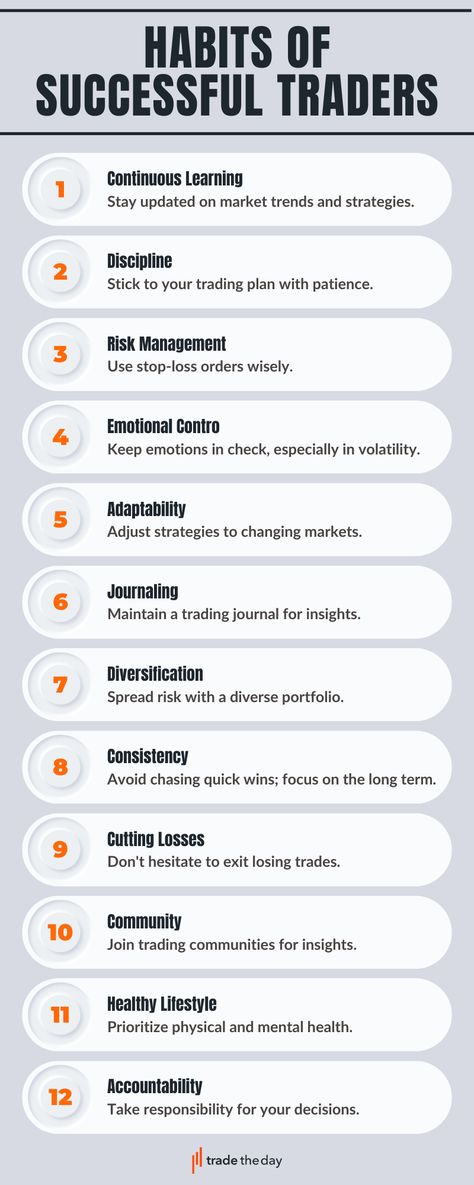 HABITS OF SUCCESSFUL TRADERS

1
Continuous Learning
Stay updated on market trends and strategies.

2
Discipline
Stick to your trading plan with patience.

3
Risk Management
Use stop-loss orders wisely.

4
Emotional Contro
Keep emotions in check, especially in volatility.

5
Adaptability
Adjust strategies to changing markets.

6
Journaling
Maintain a trading journal for insights.

7
Diversification
Spread risk with a diverse portfolio.

8
Consistency
Avoid chasing quick wins; focus on the long term.

9
Cutting Losses
Don't hesitate to exit losing trades.

10
Community
Join trading communities for insights.

11
Healthy Lifestyle
Prioritize physical and mental health.

12
Accountability
Take responsibility for your decisions.

trade the day